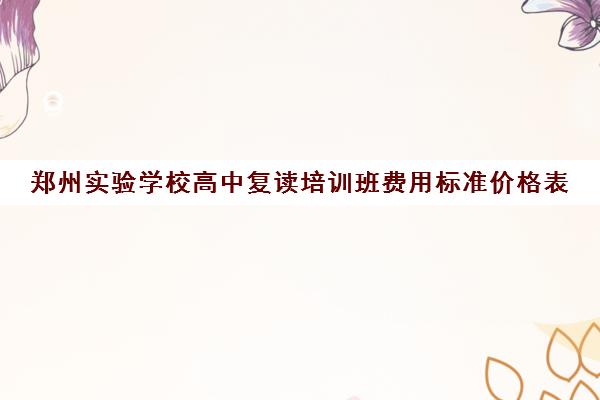 郑州实验学校高中复读培训班费用标准价格表